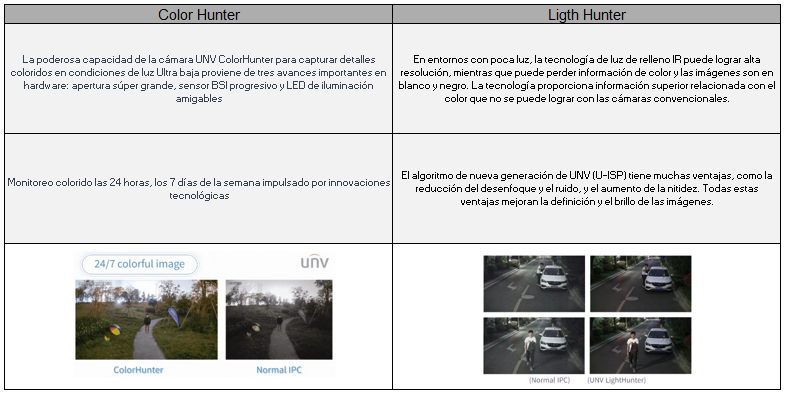 | Color Hunter | Ligth Hunter |
|---|---|
| La poderosa capacidad de la cámara UNV ColorHunter para capturar detalles coloridos en condiciones de luz Ultra baja proviene de tres avances importantes en hardware: apertura súper grande, sensor BSI progresivo y LED de iluminación amigables | En entornos con poca luz, la tecnología de luz de relleno IR puede lograr alta resolución, mientras que puede perder información de color y las imágenes son en blanco y negro. La tecnología proporciona información superior relacionada con el color que no se puede lograr con las cámaras convencionales. |
| Monitoreo colorido las 24 horas, los 7 días de la semana impulsado por innovaciones tecnológicas | El algoritmo de nueva generación de UNV (U-ISP) tiene muchas ventajas, como la reducción del desenfoque y el ruido, y el aumento de la nitidez. Todas estas ventajas mejoran la definición y el brillo de las imágenes. |
| 24/7 colorful image UNV ColorHunter Normal IPC | (Normal IPC) (UNV LightHunter) |